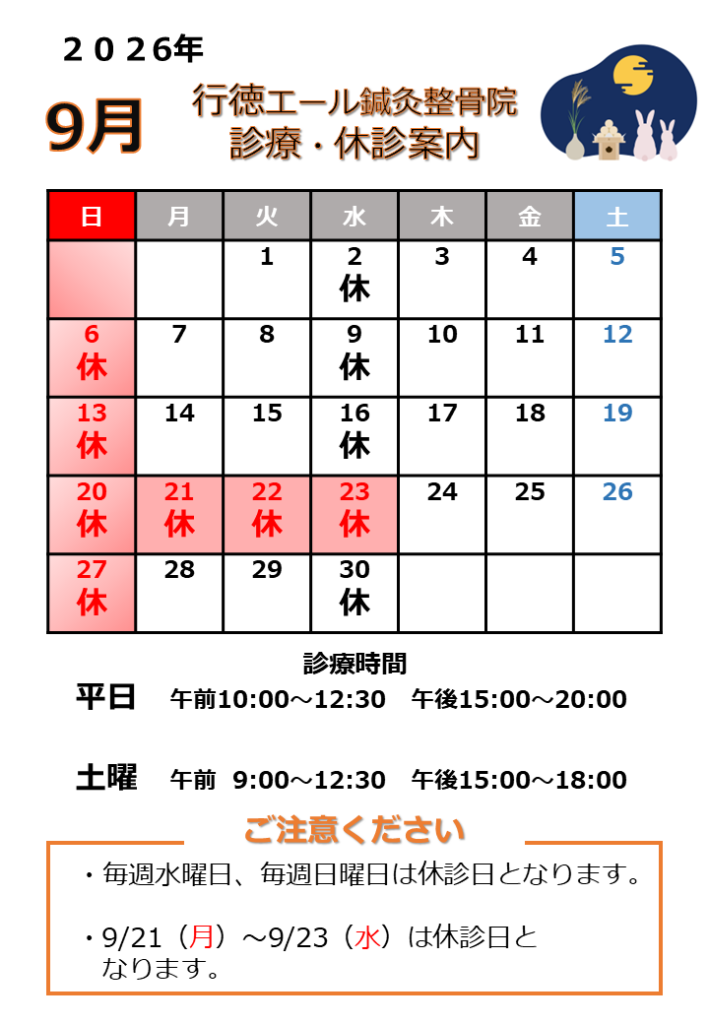 2026年

9月

行徳エール鍼灸整骨院
診療・休診案内

| 日 | 月 | 火 | 水 | 木 | 金 | 土 |
|---|---|---|---|---|---|---|
|  |  | 1 | 2 休 | 3 | 4 | 5 |
| 6 休 | 7 | 8 | 9 休 | 10 | 11 | 12 |
| 13 休 | 14 | 15 | 16 休 | 17 | 18 | 19 |
| 20 休 | 21 休 | 22 休 | 23 休 | 24 | 25 | 26 |
| 27 休 | 28 | 29 | 30 休 |  |  |  |

診療時間

平日 午前10:00～12:30 午後15:00～20:00

土曜 午前 9:00～12:30 午後15:00～18:00

ご注意ください

・毎週水曜日、毎週日曜日は休診日となります。

・9/21（月）～9/23（水）は休診日となります。